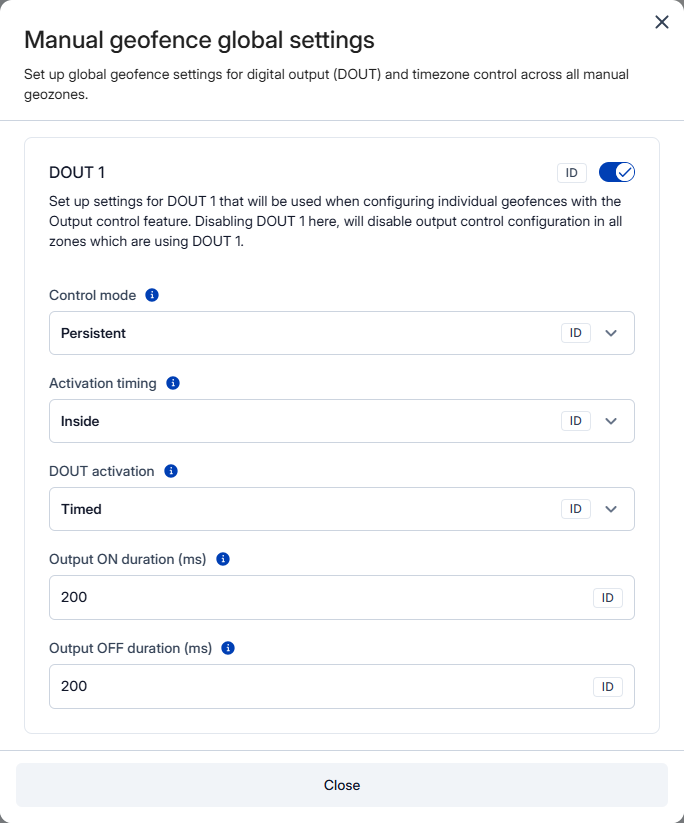 Manual geofence global settings

Set up global geofence settings for digital output (DOUT) and timezone control across all manual geozones.

DOUT 1

ID

Set up settings for DOUT 1 that will be used when configuring individual geofences with the Output control feature. Disabling DOUT 1 here, will disable output control configuration in all zones which are using DOUT 1.

Control mode

Persistent

ID

Activation timing

Inside

ID

DOUT activation

Timed

ID

Output ON duration (ms)

200

ID

Output OFF duration (ms)

200

ID

Close